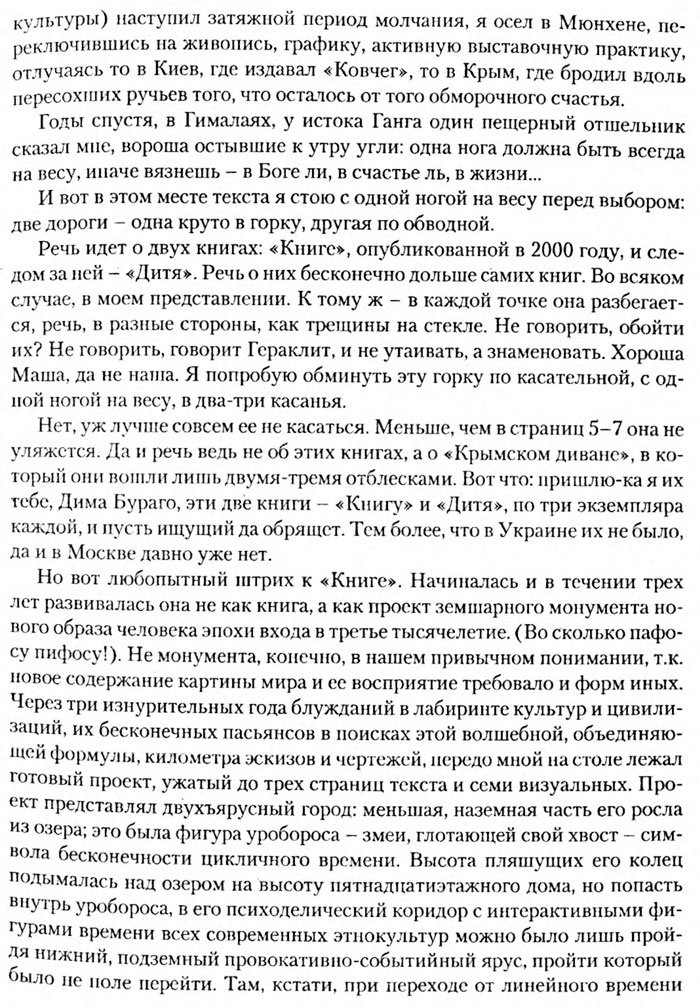 культуры) наступил затяжной период молчания, я осел в Мюнхене, переключившись на живопись, графику, активную выставочную практику, отлучаясь то в Киев, где издавал «Ковчег», то в Крым, где бродил вдоль пересохших ручьев того, что осталось от того обморочного счастья.

Годы спустя, в Гималаях, у истока Ганга один пещерный отшельник сказал мне, вороша остывшие к утру угли: одна нога должна быть всегда на весу, иначе вязнешь – в Боге ли, в счастье ль, в жизни...

И вот в этом месте текста я стою с одной ногой на весу перед выбором: две дороги – одна круто в горку, другая по обводной.

Речь идет о двух книгах: «Книге», опубликованной в 2000 году, и следом за ней – «Дитя». Речь о них бесконечно дольше самих книг. Во всяком случае, в моем представлении. К тому ж – в каждой точке она разбегается, речь, в разные стороны, как трещины на стекле. Не говорить, обойти их? Не говорить, говорит Гераклит, и не утаивать, а знаменовать. Хороша Маша, да не наша. Я попробую обминуть эту горку по касательной, с одной ногой на весу, в два-три касанья.

Нет, уж лучше совсем ее не касаться. Меньше, чем в страниц 5–7 она не уляжется. Да и речь ведь не об этих книгах, а о «Крымском диване», в который они вошли лишь двумя-тремя отблесками. Вот что: пришлю-ка я их тебе, Дима Бураго, эти две книги – «Книгу» и «Дитя», по три экземпляра каждой, и пусть ищущий да обрящет. Тем более, что в Украине их не было, да и в Москве давно уже нет.

Но вот любопытный штрих к «Книге». Начиналась и в течении трех лет развивалась она не как книга, а как проект земшарного монумента нового образа человека эпохи входа в третье тысячелетие. (Во сколько пафосу пифосу!). Не монумента, конечно, в нашем привычном понимании, т.к. новое содержание картины мира и ее восприятие требовало и форм иных. Через три изнурительных года блужданий в лабиринте культур и цивилизаций, их бесконечных пасьянсов в поисках этой волшебной, объединяющей формулы, километра эскизов и чертежей, передо мной на столе лежал готовый проект, ужатый до трех страниц текста и семи визуальных. Проект представлял двухъярусный город: меньшая, наземная часть его росла из озера; это была фигура уробороса – змеи, глотающей свой хвост – символа бесконечности цикличного времени. Высота пляшущих его колец подымалась над озером на высоту пятнадцатиэтажного дома, но попасть внутрь уробороса, в его психоделический коридор с интерактивными фигурами времени всех современных этнокультур можно было лишь пройдя нижний, подземный провокативно-событийный ярус, пройти который было не поле перейти. Там, кстати, при переходе от линейного времени